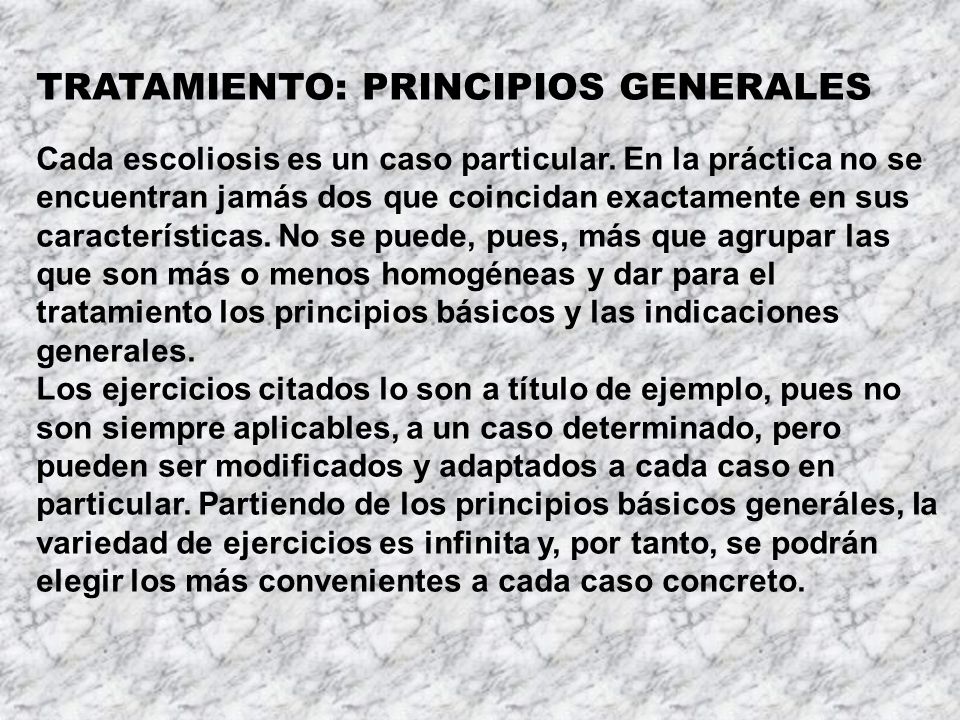 TRATAMIENTO: PRINCIPIOS GENERALES

Cada escoliosis es un caso particular. En la práctica no se encuentran jamás dos que coincidan exactamente en sus características. No se puede, pues, más que agrupar las que son más o menos homogéneas y dar para el tratamiento los principios básicos y las indicaciones generales.
Los ejercicios citados lo son a título de ejemplo, pues no son siempre aplicables, a un caso determinado, pero pueden ser modificados y adaptados a cada caso en particular. Partiendo de los principios básicos generáles, la variedad de ejercicios es infinita y, por tanto, se podrán elegir los más convenientes a cada caso concreto.